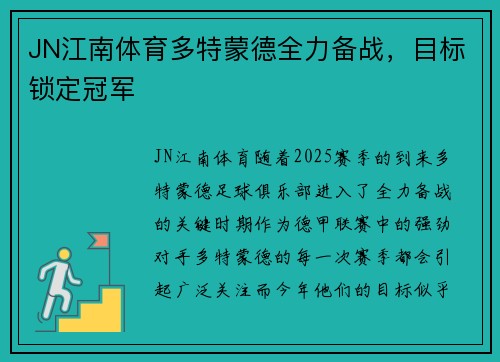 JN江南体育多特蒙德全力备战，目标锁定冠军

JN江南体育随着2025赛季的到来多特蒙德足球俱乐部进入了全力备战的关键时期作为德甲联赛中的强劲对手多特蒙德的每一次赛季都会引起广泛关注而今年他们的目标似乎